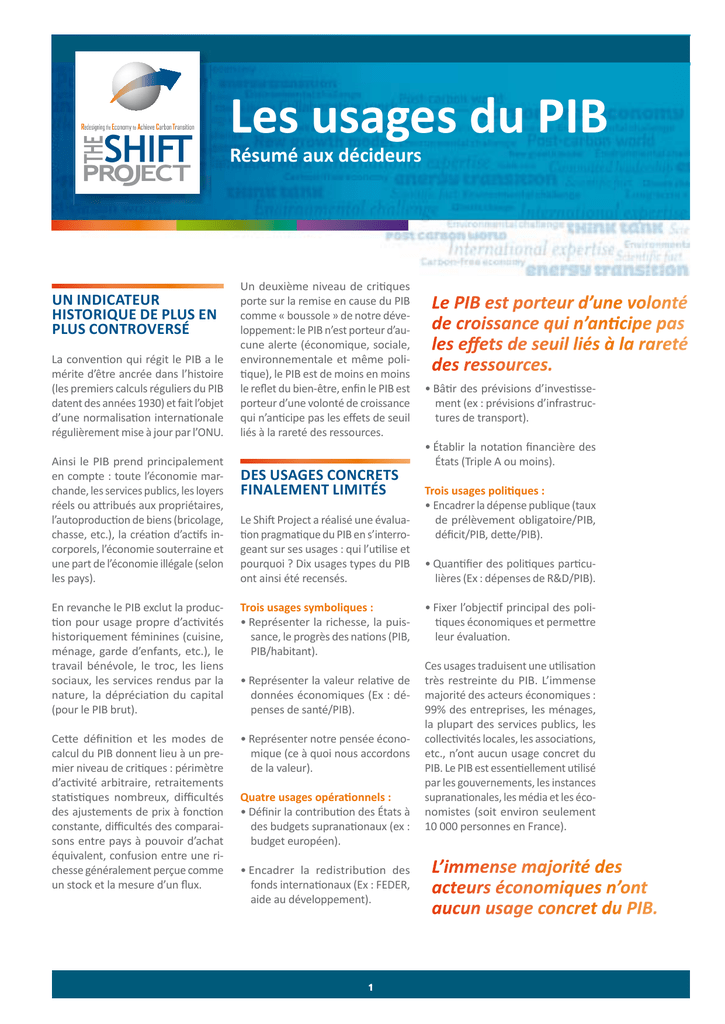 Redesigning the Economy to Achieve Carbon Transition

THE SHIFT PROJECT

Les usages du PIB

Résumé aux décideurs

UN INDICATEUR HISTORIQUE DE PLUS EN PLUS CONTROVERSÉ

La convention qui régit le PIB a le mérite d'être ancrée dans l'histoire (les premiers calculs réguliers du PIB datent des années 1930) et fait l'objet d'une normalisation internationale régulièrement mise à jour par l'ONU.

Ainsi le PIB prend principalement en compte : toute l'économie marchande, les services publics, les loyers réels ou attribués aux propriétaires, l'autoproduction de biens (bricolage, chasse, etc.), la création d'actifs incorporels, l'économie souterraine et une part de l'économie illégale (selon les pays).

En revanche le PIB exclut la production pour usage propre d'activités historiquement féminines (cuisine, ménage, garde d'enfants, etc.), le travail bénévole, le troc, les liens sociaux, les services rendus par la nature, la dépréciation du capital (pour le PIB brut).

Cette définition et les modes de calcul du PIB donnent lieu à un premier niveau de critiques : périmètre d'activité arbitraire, retraitements statistiques nombreux, difficultés des ajustements de prix à fonction constante, difficultés des comparaisons entre pays à pouvoir d'achat équivalent, confusion entre une richesse généralement perçue comme un stock et la mesure d'un flux.

Un deuxième niveau de critiques porte sur la remise en cause du PIB comme « boussole » de notre développement: le PIB n'est porteur d'aucune alerte (économique, sociale, environnementale et même politique), le PIB est de moins en moins le reflet du bien-être, enfin le PIB est porteur d'une volonté de croissance qui n'anticipe pas les effets de seuil liés à la rareté des ressources.

DES USAGES CONCRETS FINALEMENT LIMITÉS

Le Shift Project a réalisé une évaluation pragmatique du PIB en s'interrogeant sur ses usages : qui l'utilise et pourquoi ? Dix usages types du PIB ont ainsi été recensés.

Trois usages symboliques :
• Représenter la richesse, la puissance, le progrès des nations (PIB, PIB/habitant).

• Représenter la valeur relative de données économiques (Ex : dépenses de santé/PIB).

• Représenter notre pensée économique (ce à quoi nous accordons de la valeur).

Quatre usages opérationnels :
• Définir la contribution des États à des budgets supranationaux (ex : budget européen).

• Encadrer la redistribution des fonds internationaux (Ex : FEDER, aide au développement).

Le PIB est porteur d'une volonté de croissance qui n'anticipe pas les effets de seuil liés à la rareté des ressources.

• Bâtir des prévisions d'investissement (ex : prévisions d'infrastructures de transport).

• Établir la notation financière des États (Triple A ou moins).

Trois usages politiques :
• Encadrer la dépense publique (taux de prélèvement obligatoire/PIB, déficit/PIB, dette/PIB).

• Quantifier des politiques particulières (Ex : dépenses de R&D/PIB).

• Fixer l'objectif principal des politiques économiques et permettre leur évaluation.

Ces usages traduisent une utilisation très restreinte du PIB. L'immense majorité des acteurs économiques : 99% des entreprises, les ménages, la plupart des services publics, les collectivités locales, les associations, etc., n'ont aucun usage concret du PIB. Le PIB est essentiellement utilisé par les gouvernements, les instances supranationales, les média et les économistes (soit environ seulement 10 000 personnes en France).

L'immense majorité des acteurs économiques n'ont aucun usage concret du PIB.

1